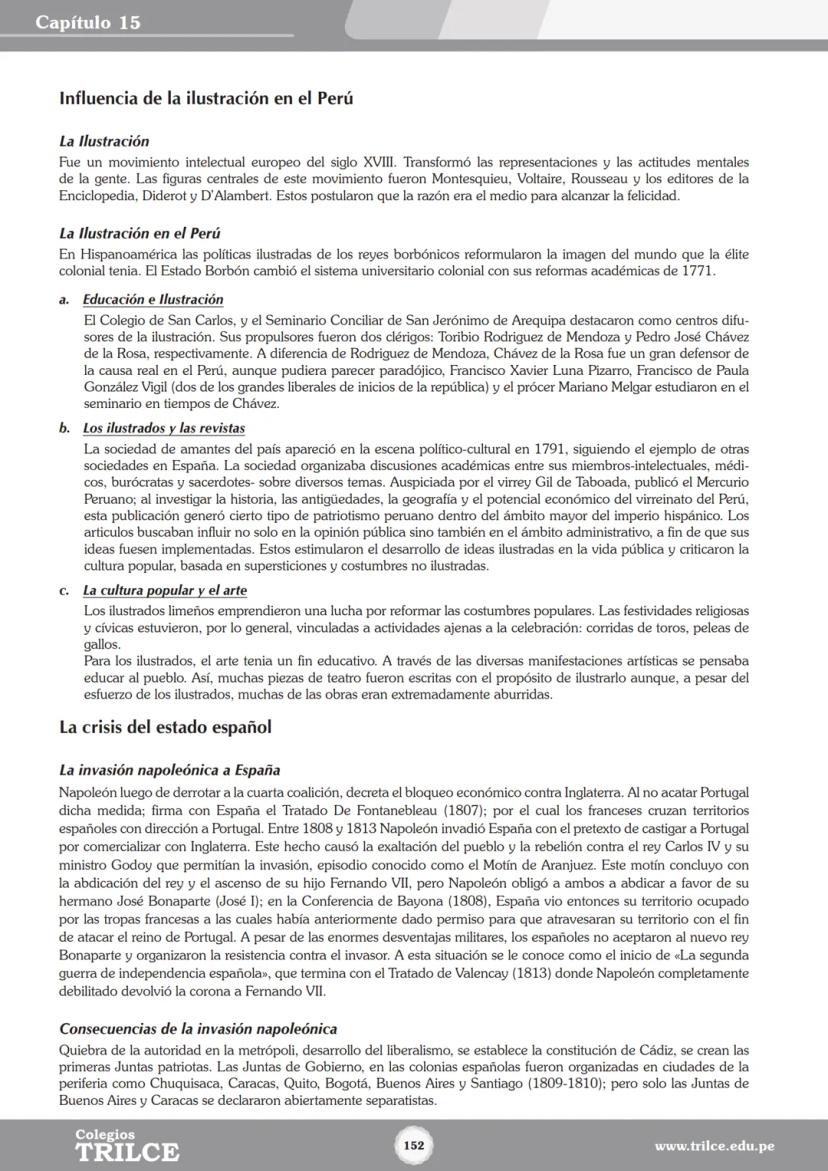 Capítulo 15

Influencia de la ilustración en el Perú

La Ilustración
Fue un movimiento intelectual europeo del siglo XVIII. Transformó las representaciones y las actitudes mentales de la gente. Las figuras centrales de este movimiento fueron Montesquieu, Voltaire, Rousseau y los editores de la Enciclopedia, Diderot y D'Alambert. Estos postularon que la razón era el medio para alcanzar la felicidad.

La Ilustración en el Perú
En Hispanoamérica las políticas ilustradas de los reyes borbónicos reformularon la imagen del mundo que la élite colonial tenia. El Estado Borbón cambió el sistema universitario colonial con sus reformas académicas de 1771.

a. Educación e Ilustración
El Colegio de San Carlos, y el Seminario Conciliar de San Jerónimo de Arequipa destacaron como centros difusores de la ilustración. Sus propulsores fueron dos clérigos: Toribio Rodriguez de Mendoza y Pedro José Chávez de la Rosa, respectivamente. A diferencia de Rodriguez de Mendoza, Chávez de la Rosa fue un gran defensor de la causa real en el Perú, aunque pudiera parecer paradójico, Francisco Xavier Luna Pizarro, Francisco de Paula González Vigil (dos de los grandes liberales de inicios de la república) y el prócer Mariano Melgar estudiaron en el seminario en tiempos de Chávez.

b. Los ilustrados y las revistas
La sociedad de amantes del país apareció en la escena político-cultural en 1791, siguiendo el ejemplo de otras sociedades en España. La sociedad organizaba discusiones académicas entre sus miembros-intelectuales, médicos, burócratas y sacerdotes- sobre diversos temas. Auspiciada por el virrey Gil de Taboada, publicó el Mercurio Peruano; al investigar la historia, las antigüedades, la geografía y el potencial económico del virreinato del Perú, esta publicación generó cierto tipo de patriotismo peruano dentro del ámbito mayor del imperio hispánico. Los articulos buscaban influir no solo en la opinión pública sino también en el ámbito administrativo, a fin de que sus ideas fuesen implementadas. Estos estimularon el desarrollo de ideas ilustradas en la vida pública y criticaron la cultura popular, basada en supersticiones y costumbres no ilustradas.

c. La cultura popular y el arte
Los ilustrados limeños emprendieron una lucha por reformar las costumbres populares. Las festividades religiosas y cívicas estuvieron, por lo general, vinculadas a actividades ajenas a la celebración: corridas de toros, peleas de gallos.
Para los ilustrados, el arte tenia un fin educativo. A través de las diversas manifestaciones artísticas se pensaba educar al pueblo. Así, muchas piezas de teatro fueron escritas con el propósito de ilustrarlo aunque, a pesar del esfuerzo de los ilustrados, muchas de las obras eran extremadamente aburridas.

La crisis del estado español

La invasión napoleónica a España
Napoleón luego de derrotar a la cuarta coalición, decreta el bloqueo económico contra Inglaterra. Al no acatar Portugal dicha medida; firma con España el Tratado De Fontanebleau (1807); por el cual los franceses cruzan territorios españoles con dirección a Portugal. Entre 1808 y 1813 Napoleón invadió España con el pretexto de castigar a Portugal por comercializar con Inglaterra. Este hecho causó la exaltación del pueblo y la rebelión contra el rey Carlos IV y su ministro Godoy que permitían la invasión, episodio conocido como el Motín de Aranjuez. Este motín concluyo con la abdicación del rey y el ascenso de su hijo Fernando VII, pero Napoleón obligó a ambos a abdicar a favor de su hermano José Bonaparte (José I); en la Conferencia de Bayona (1808), España vio entonces su territorio ocupado por las tropas francesas a las cuales había anteriormente dado permiso para que atravesaran su territorio con el fin de atacar el reino de Portugal. A pesar de las enormes desventajas militares, los españoles no aceptaron al nuevo rey Bonaparte y organizaron la resistencia contra el invasor. A esta situación se le conoce como el inicio de «La segunda guerra de independencia española», que termina con el Tratado de Valencay (1813) donde Napoleón completamente debilitado devolvió la corona a Fernando VII.

Consecuencias de la invasión napoleónica
Quiebra de la autoridad en la metrópoli, desarrollo del liberalismo, se establece la constitución de Cádiz, se crean las primeras Juntas patriotas. Las Juntas de Gobierno, en las colonias españolas fueron organizadas en ciudades de la periferia como Chuquisaca, Caracas, Quito, Bogotá, Buenos Aires y Santiago (1809-1810); pero solo las Juntas de Buenos Aires y Caracas se declararon abiertamente separatistas.

Colegios
TRILCE
152
www.trilce.edu.pe